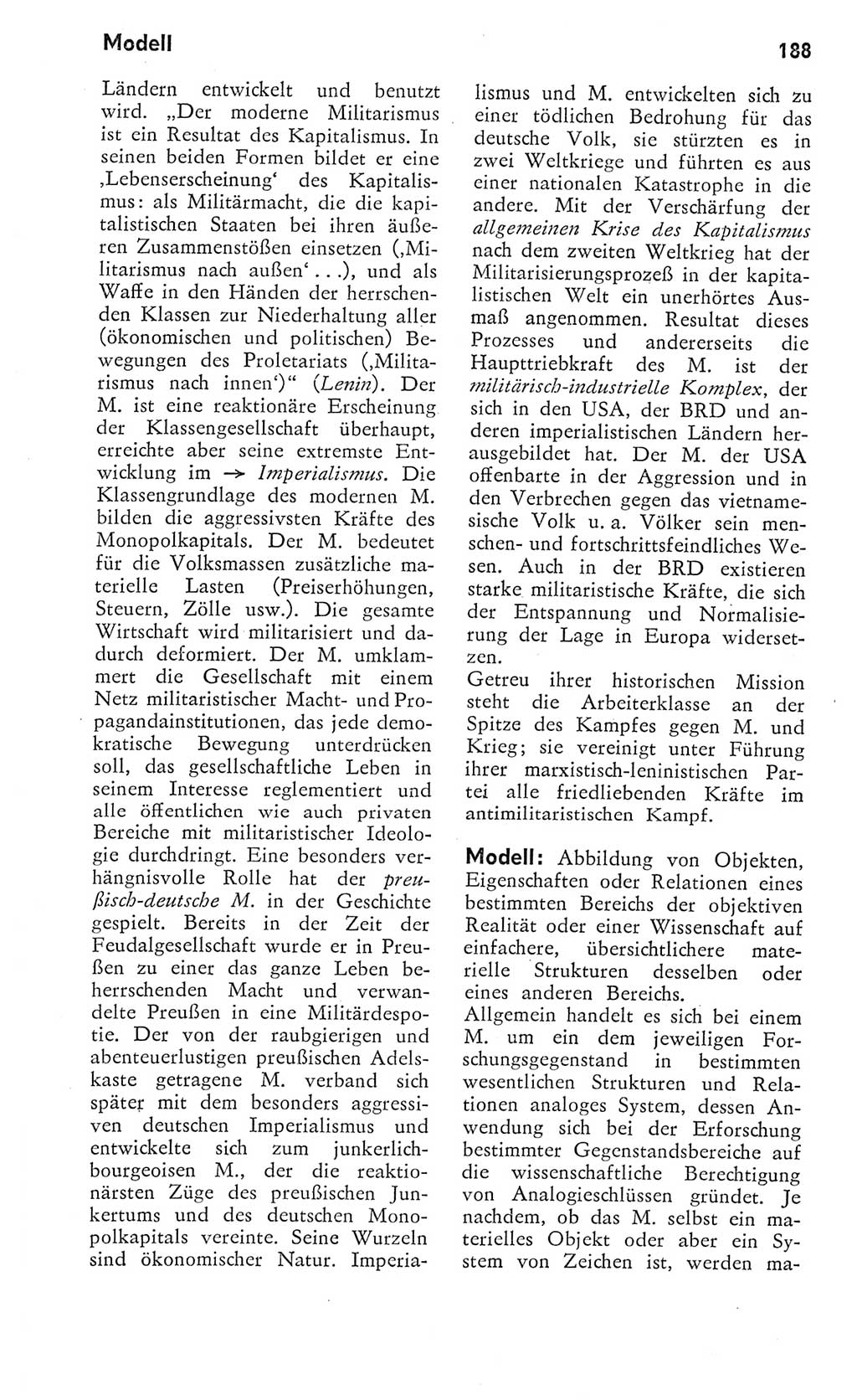 Modell

188

Ländern entwickelt und benutzt wird. „Der moderne Militarismus ist ein Resultat des Kapitalismus. In seinen beiden Formen bildet er eine ‚Lebenserscheinung‘ des Kapitalismus: als Militärmacht, die die kapitalistischen Staaten bei ihren äußeren Zusammenstößen einsetzen (‚Militarismus nach außen‘ . . .), und als Waffe in den Händen der herrschenden Klassen zur Niederhaltung aller (ökonomischen und politischen) Bewegungen des Proletariats (‚Militarismus nach innen‘)“ (Lenin). Der M. ist eine reaktionäre Erscheinung der Klassengesellschaft überhaupt, erreichte aber seine extremste Entwicklung im → Imperialismus. Die Klassengrundlage des modernen M. bilden die aggressivsten Kräfte des Monopolkapitals. Der M. bedeutet für die Volksmassen zusätzliche materielle Lasten (Preiserhöhungen, Steuern, Zölle usw.). Die gesamte Wirtschaft wird militarisiert und dadurch deformiert. Der M. umklammert die Gesellschaft mit einem Netz militaristischer Macht- und Propagandainstitutionen, das jede demokratische Bewegung unterdrücken soll, das gesellschaftliche Leben in seinem Interesse reglementiert und alle öffentlichen wie auch privaten Bereiche mit militaristischer Ideologie durchdringt. Eine besonders verhängnisvolle Rolle hat der preußisch-deutsche M. in der Geschichte gespielt. Bereits in der Zeit der Feudalgesellschaft wurde er in Preußen zu einer das ganze Leben beherrschenden Macht und verwandelte Preußen in eine Militärdespotie. Der von der raubgierigen und abenteuerlustigen preußischen Adelskaste getragene M. verband sich später mit dem besonders aggressiven deutschen Imperialismus und entwickelte sich zum junkerlich-bourgeoisen M., der die reaktionärsten Züge des preußischen Junkertums und des deutschen Monopolkapitals vereinte. Seine Wurzeln sind ökonomischer Natur. Imperialismus und M. entwickelten sich zu einer tödlichen Bedrohung für das deutsche Volk, sie stürzten es in zwei Weltkriege und führten es aus einer nationalen Katastrophe in die andere. Mit der Verschärfung der allgemeinen Krise des Kapitalismus nach dem zweiten Weltkrieg hat der Militarisierungsprozeß in der kapitalistischen Welt ein unerhörtes Ausmaß angenommen. Resultat dieses Prozesses und andererseits die Haupttriebkraft des M. ist der militärisch-industrielle Komplex, der sich in den USA, der BRD und anderen imperialistischen Ländern herausgebildet hat. Der M. der USA offenbarte in der Aggression und in den Verbrechen gegen das vietnamesische Volk u. a. Völker sein menschen- und fortschrittsfeindliches Wesen. Auch in der BRD existieren starke militaristische Kräfte, die sich der Entspannung und Normalisierung der Lage in Europa widersetzen.
Getreu ihrer historischen Mission steht die Arbeiterklasse an der Spitze des Kampfes gegen M. und Krieg; sie vereinigt unter Führung ihrer marxistisch-leninistischen Partei alle friedliebenden Kräfte im antimilitaristischen Kampf.

Modell: Abbildung von Objekten, Eigenschaften oder Relationen eines bestimmten Bereichs der objektiven Realität oder einer Wissenschaft auf einfachere, übersichtlichere materielle Strukturen desselben oder eines anderen Bereichs.
Allgemein handelt es sich bei einem M. um ein dem jeweiligen Forschungsgegenstand in bestimmten wesentlichen Strukturen und Relationen analoges System, dessen Anwendung sich bei der Erforschung bestimmter Gegenstandsbereiche auf die wissenschaftliche Berechtigung von Analogieschlüssen gründet. Je nachdem, ob das M. selbst ein materielles Objekt oder aber ein System von Zeichen ist, werden ma-